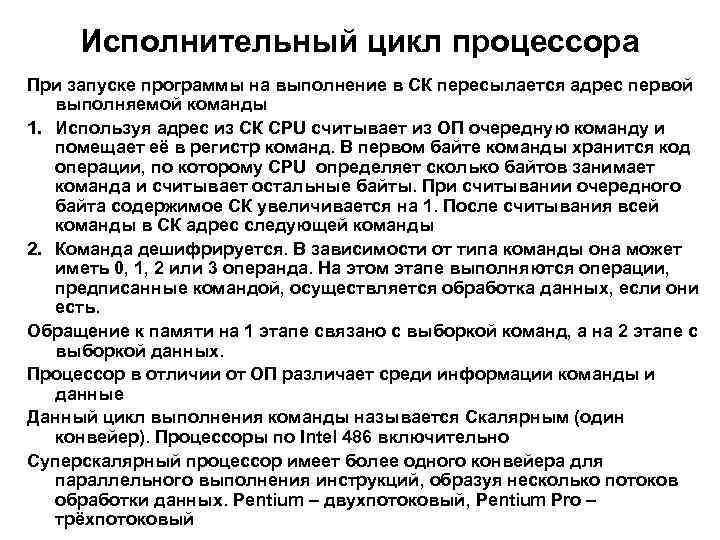 Исполнительный цикл процессора

При запуске программы на выполнение в СК пересылается адрес первой выполняемой команды

1. Используя адрес из СК CPU считывает из ОП очередную команду и помещает её в регистр команд. В первом байте команды хранится код операции, по которому CPU определяет сколько байтов занимает команда и считывает остальные байты. При считывании очередного байта содержимое СК увеличивается на 1. После считывания всей команды в СК адрес следующей команды

2. Команда дешифрируется. В зависимости от типа команды она может иметь 0, 1, 2 или 3 операнда. На этом этапе выполняются операции, предписанные командой, осуществляется обработка данных, если они есть.

Обращение к памяти на 1 этапе связано с выборкой команд, а на 2 этапе с выборкой данных.

Процессор в отличии от ОП различает среди информации команды и данные

Данный цикл выполнения команды называется Скалярным (один конвейер). Процессоры по Intel 486 включительно

Суперскалярный процессор имеет более одного конвейера для параллельного выполнения инструкций, образуя несколько потоков обработки данных. Pentium – двухпотоковый, Pentium Pro – трёхпотоковый